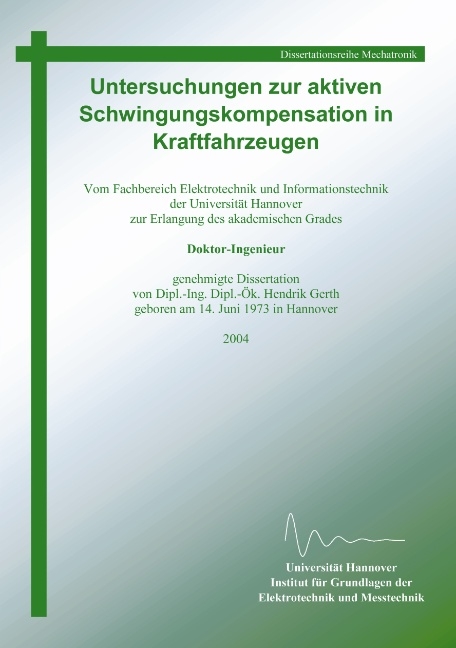 Dissertationsreihe Mechatronik

Untersuchungen zur aktiven Schwingungskompensation in Kraftfahrzeugen

Vom Fachbereich Elektrotechnik und Informationstechnik der Universität Hannover zur Erlangung des akademischen Grades

Doktor-Ingenieur

genehmigte Dissertation von Dipl.-Ing. Dipl.-Ök. Hendrik Gerth geboren am 14. Juni 1973 in Hannover

2004

Universität Hannover
Institut für Grundlagen der Elektrotechnik und Messtechnik